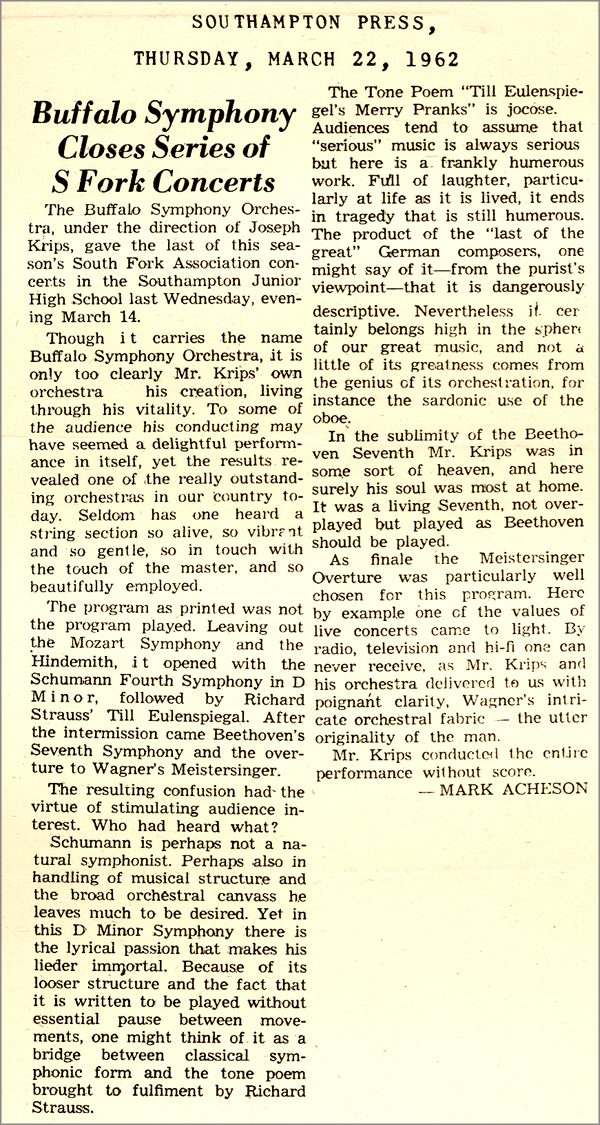 SOUTHAMPTON PRESS,

THURSDAY, MARCH 22, 1962

Buffalo Symphony Closes Series of S Fork Concerts

The Buffalo Symphony Orchestra, under the direction of Joseph Krips, gave the last of this season's South Fork Association concerts in the Southampton Junior High School last Wednesday, evening March 14.

Though it carries the name Buffalo Symphony Orchestra, it is only too clearly Mr. Krips' own orchestra his creation, living through his vitality. To some of the audience his conducting may have seemed a delightful performance in itself, yet the results revealed one of the really outstanding orchestras in our country today. Seldom has one heard a string section so alive, so vibrant and so gentle, so in touch with the touch of the master, and so beautifully employed.

The program as printed was not the program played. Leaving out the Mozart Symphony and the Hindemith, it opened with the Schumann Fourth Symphony in D Minor, followed by Richard Strauss' Till Eulenspiegal. After the intermission came Beethoven's Seventh Symphony and the overture to Wagner's Meistersinger.

The resulting confusion had the virtue of stimulating audience interest. Who had heard what?

Schumann is perhaps not a natural symphonist. Perhaps also in handling of musical structure and the broad orchestral canvass he leaves much to be desired. Yet in this D Minor Symphony there is the lyrical passion that makes his lieder immortal. Because of its looser structure and the fact that it is written to be played without essential pause between movements, one might think of it as a bridge between classical symphonic form and the tone poem brought to fulfiment by Richard Strauss.

The Tone Poem "Till Eulenspiegel's Merry Pranks" is jocose. Audiences tend to assume that "serious" music is always serious but here is a frankly humerous work. Full of laughter, particularly at life as it is lived, it ends in tragedy that is still humerous. The product of the "last of the great" German composers, one might say of it—from the purist's viewpoint—that it is dangerously descriptive. Nevertheless it certainly belongs high in the sphere of our great music, and not a little of its greatness comes from the genius of its orchestration, for instance the sardonic use of the oboe.

In the sublimity of the Beethoven Seventh Mr. Krips was in some sort of heaven, and here surely his soul was most at home. It was a living Seventh, not overplayed but played as Beethoven should be played.

As finale the Meistersinger Overture was particularly well chosen for this program. Here by example one of the values of live concerts came to light. By radio, television and hi-fi one can never receive, as Mr. Krips and his orchestra delivered to us with poignant clarity, Wagner's intricate orchestral fabric — the utter originality of the man.

Mr. Krips conducted the entire performance without score.

— MARK ACHESON